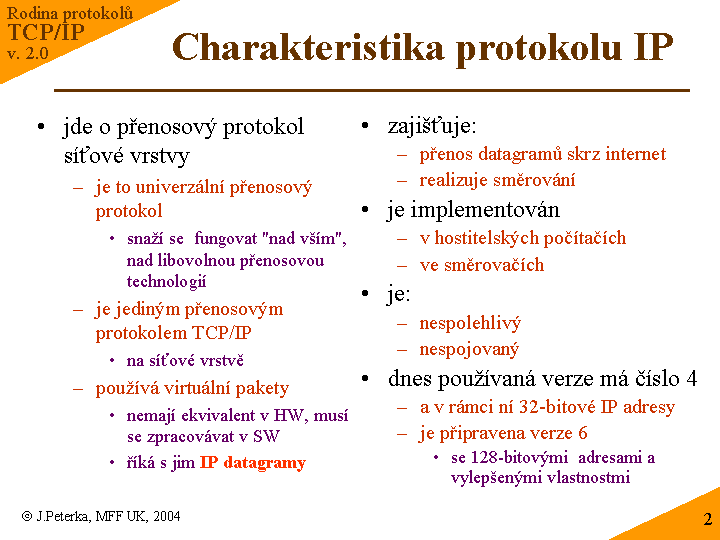 Rodina protokolů
TCP/IP
v. 2.0

Charakteristika protokolu IP

• jde o přenosový protokol síťové vrstvy
– je to univerzální přenosový protokol
• snaží se fungovat "nad vším", nad libovolnou přenosovou technologií
– je jediným přenosovým protokolem TCP/IP
• na síťové vrstvě
– používá virtuální pakety
• nemají ekvivalent v HW, musí se zpracovávat v SW
• říká s jim IP datagramy

• zajišťuje:
– přenos datagramů skrz internet
– realizuje směrování
• je implementován
– v hostitelských počítačích
– ve směrovačích
• je:
– nespolehlivý
– nespojovaný
• dnes používaná verze má číslo 4
– a v rámci ní 32-bitové IP adresy
– je připravena verze 6
• se 128-bitovými adresami a vylepšenými vlastnostmi

© J.Peterka, MFF UK, 2004

2